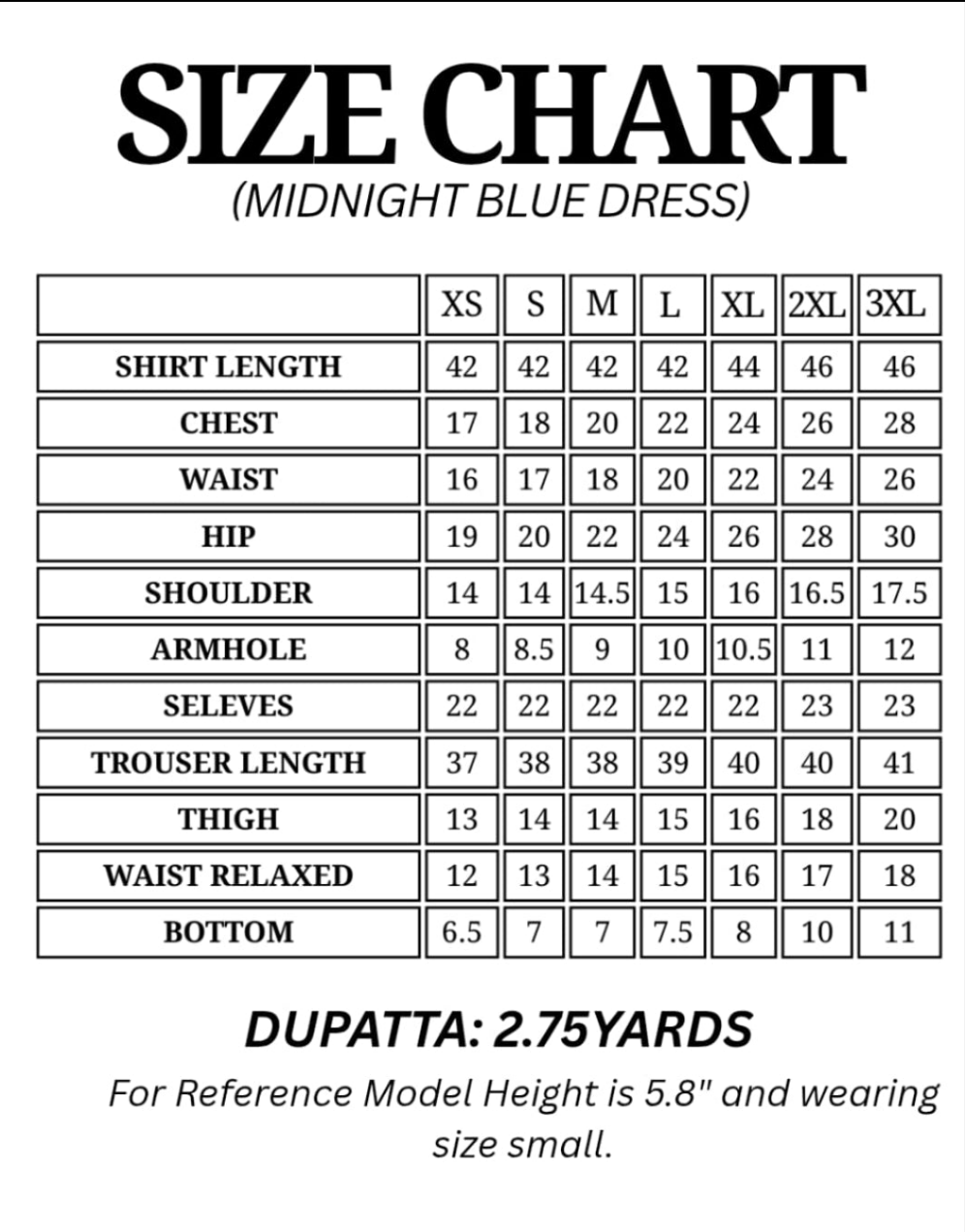 SIZE CHART
(MIDNIGHT BLUE DRESS)

| | XS | S | M | L | XL | 2XL | 3XL |
|---|---|---|---|---|---|---|---|
| SHIRT LENGTH | 42 | 42 | 42 | 42 | 44 | 46 | 46 |
| CHEST | 17 | 18 | 20 | 22 | 24 | 26 | 28 |
| WAIST | 16 | 17 | 18 | 20 | 22 | 24 | 26 |
| HIP | 19 | 20 | 22 | 24 | 26 | 28 | 30 |
| SHOULDER | 14 | 14 | 14.5 | 15 | 16 | 16.5 | 17.5 |
| ARMHOLE | 8 | 8.5 | 9 | 10 | 10.5 | 11 | 12 |
| SELEVES | 22 | 22 | 22 | 22 | 22 | 23 | 23 |
| TROUSER LENGTH | 37 | 38 | 38 | 39 | 40 | 40 | 41 |
| THIGH | 13 | 14 | 14 | 15 | 16 | 18 | 20 |
| WAIST RELAXED | 12 | 13 | 14 | 15 | 16 | 17 | 18 |
| BOTTOM | 6.5 | 7 | 7 | 7.5 | 8 | 10 | 11 |

DUPATTA: 2.75YARDS

For Reference Model Height is 5.8" and wearing size small.